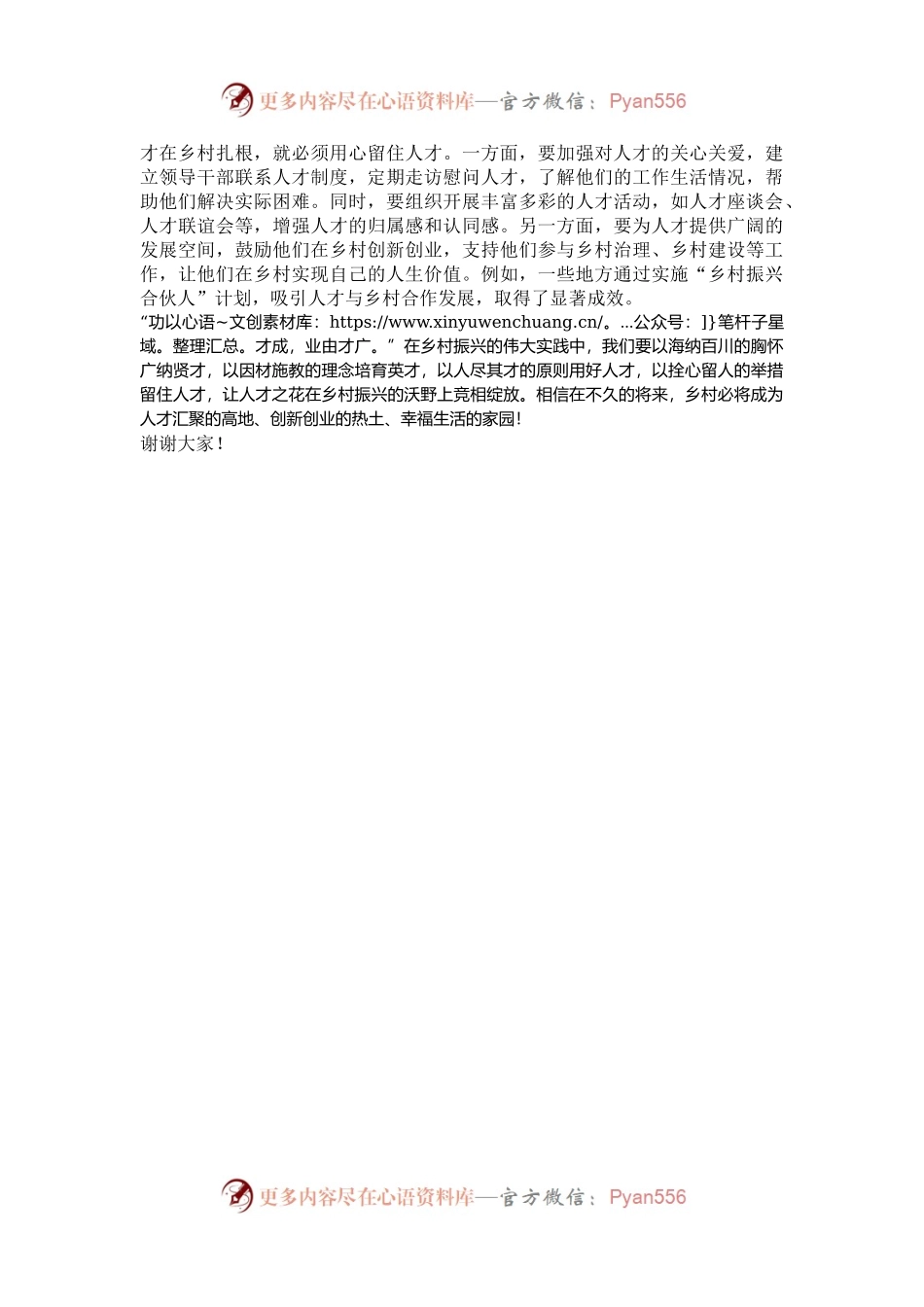 更多内容尽在心语资料库—官方微信：Pyan556

才在乡村扎根，就必须用心留住人才。一方面，要加强对人才的关心关爱，建立领导干部联系人才制度，定期走访慰问人才，了解他们的工作生活情况，帮助他们解决实际困难。同时，要组织开展丰富多彩的人才活动，如人才座谈会、人才联谊会等，增强人才的归属感和认同感。另一方面，要为人才提供广阔的发展空间，鼓励他们在乡村创新创业，支持他们参与乡村治理、乡村建设等工作，让他们在乡村实现自己的人生价值。例如，一些地方通过实施“乡村振兴合伙人”计划，吸引人才与乡村合作发展，取得了显著成效。
“功以心语~文创素材库：https://www.xinyuwenchuang.cn/。...公众号：]}笔杆子星域。整理汇总。才成，业由才广。”在乡村振兴的伟大实践中，我们要以海纳百川的胸怀广纳贤才，以因材施教的理念培育英才，以人尽其才的原则用好人才，以拴心留人的举措留住人才，让人才之花在乡村振兴的沃野上竞相绽放。相信在不久的将来，乡村必将成为人才汇聚的高地、创新创业的热土、幸福生活的家园!
谢谢大家！

更多内容尽在心语资料库—官方微信：Pyan556